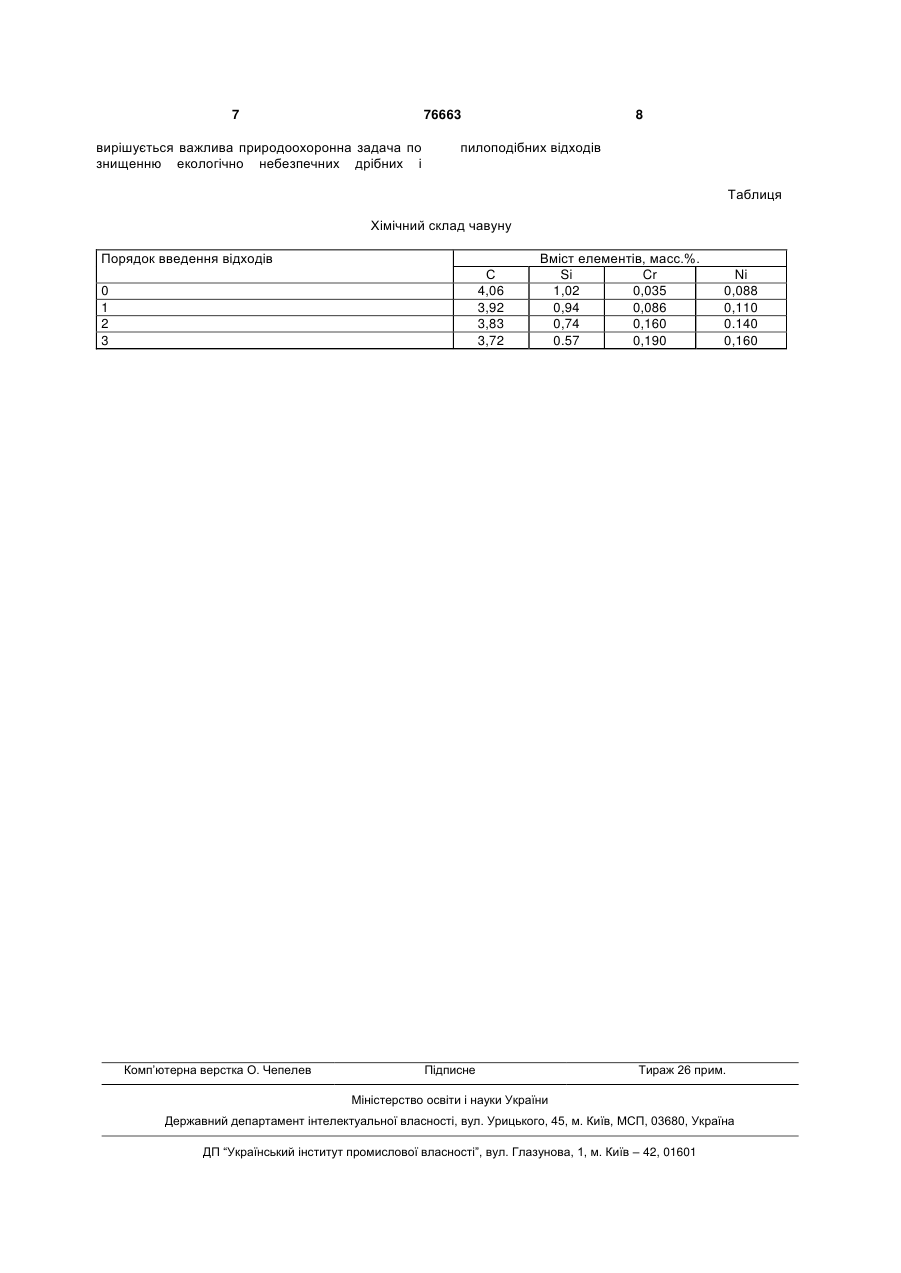 7 76663 8

вирішується важлива природоохоронна задача по знищенню екологічно небезпечних дрібних і

пилоподібних відходів

Таблиця

Хімічний склад чавуну

| Порядок введення відходів | Вміст елементів, масс.%. | | | |
|---|---|---|---|---|
| | C | Si | Cr | Ni |
| 0 | 4,06 | 1,02 | 0,035 | 0,088 |
| 1 | 3,92 | 0,94 | 0,086 | 0,110 |
| 2 | 3,83 | 0,74 | 0,160 | 0.140 |
| 3 | 3,72 | 0.57 | 0,190 | 0,160 |

Комп'ютерна верстка О. Чепелев Підписне Тираж 26 прим.

Міністерство освіти і науки України

Державний департамент інтелектуальної власності, вул. Урицького, 45, м. Київ, МСП, 03680, Україна

ДП "Український інститут промислової власності", вул. Глазунова, 1, м. Київ – 42, 01601